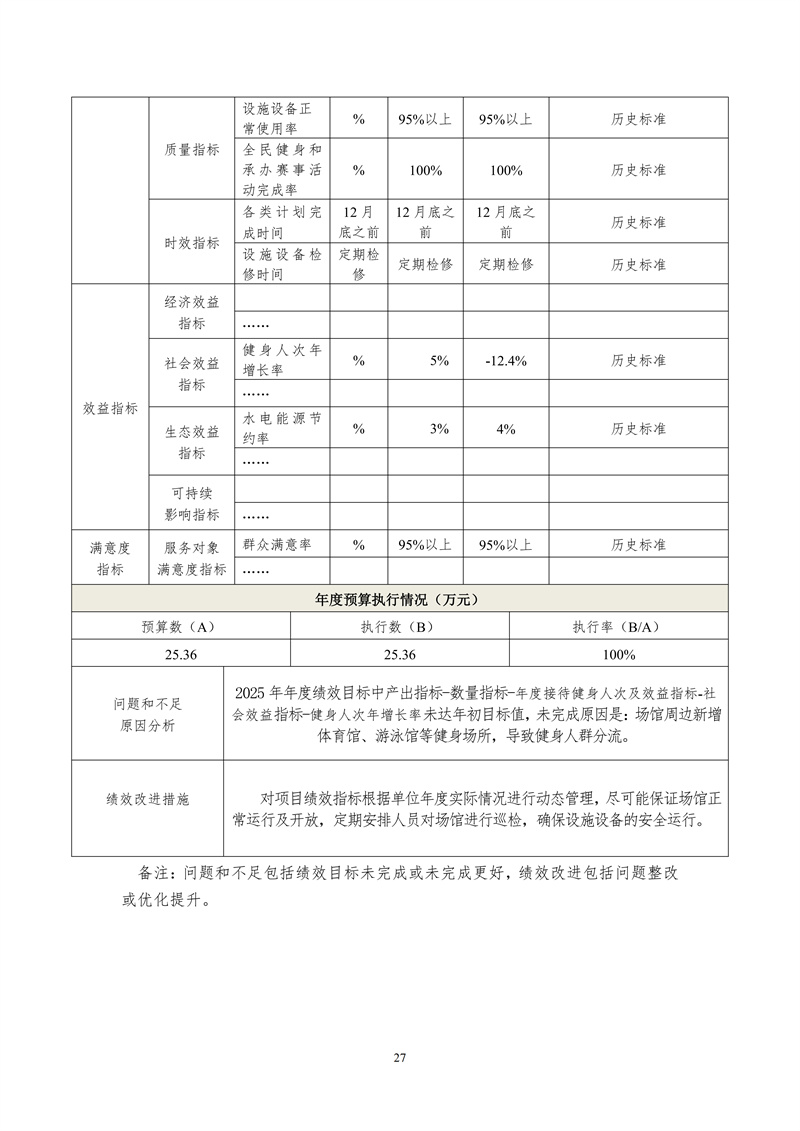 |  | 质量指标 | 设施设备正常使用率 | % | 95%以上 | 95%以上 | 历史标准 |
|---|---|---|---|---|---|---|
|  |  | 全民健身和承办赛事活动完成率 | % | 100% | 100% | 历史标准 |
|  | 时效指标 | 各类计划完成时间 | 12月底之前 | 12月底之前 | 12月底之前 | 历史标准 |
|  |  | 设施设备检修时间 | 定期检修 | 定期检修 | 定期检修 | 历史标准 |
| 效益指标 | 经济效益指标 |  |  |  |  |  |
|  |  | …… |  |  |  |  |
|  | 社会效益指标 | 健身人次年增长率 | % | 5% | -12.4% | 历史标准 |
|  |  | …… |  |  |  |  |
|  | 生态效益指标 | 水电能源节约率 | % | 3% | 4% | 历史标准 |
|  |  | …… |  |  |  |  |
|  | 可持续影响指标 |  |  |  |  |  |
|  |  | …… |  |  |  |  |
| 满意度指标 | 服务对象满意度指标 | 群众满意率 | % | 95%以上 | 95%以上 | 历史标准 |
|  |  | …… |  |  |  |  |

年度预算执行情况（万元）

| 预算数（A） | 执行数（B） | 执行率（B/A） |
|---|---|---|
| 25.36 | 25.36 | 100% |

问题和不足原因分析

2025年年度绩效目标中产出指标-数量指标-年度接待健身人次及效益指标-社会效益指标-健身人次年增长率未达年初目标值，未完成原因是：场馆周边新增体育馆、游泳馆等健身场所，导致健身人群分流。

绩效改进措施

对项目绩效指标根据单位年度实际情况进行动态管理，尽可能保证场馆正常运行及开放，定期安排人员对场馆进行巡检，确保设施设备的安全运行。

备注：问题和不足包括绩效目标未完成或未完成更好，绩效改进包括问题整改或优化提升。

27